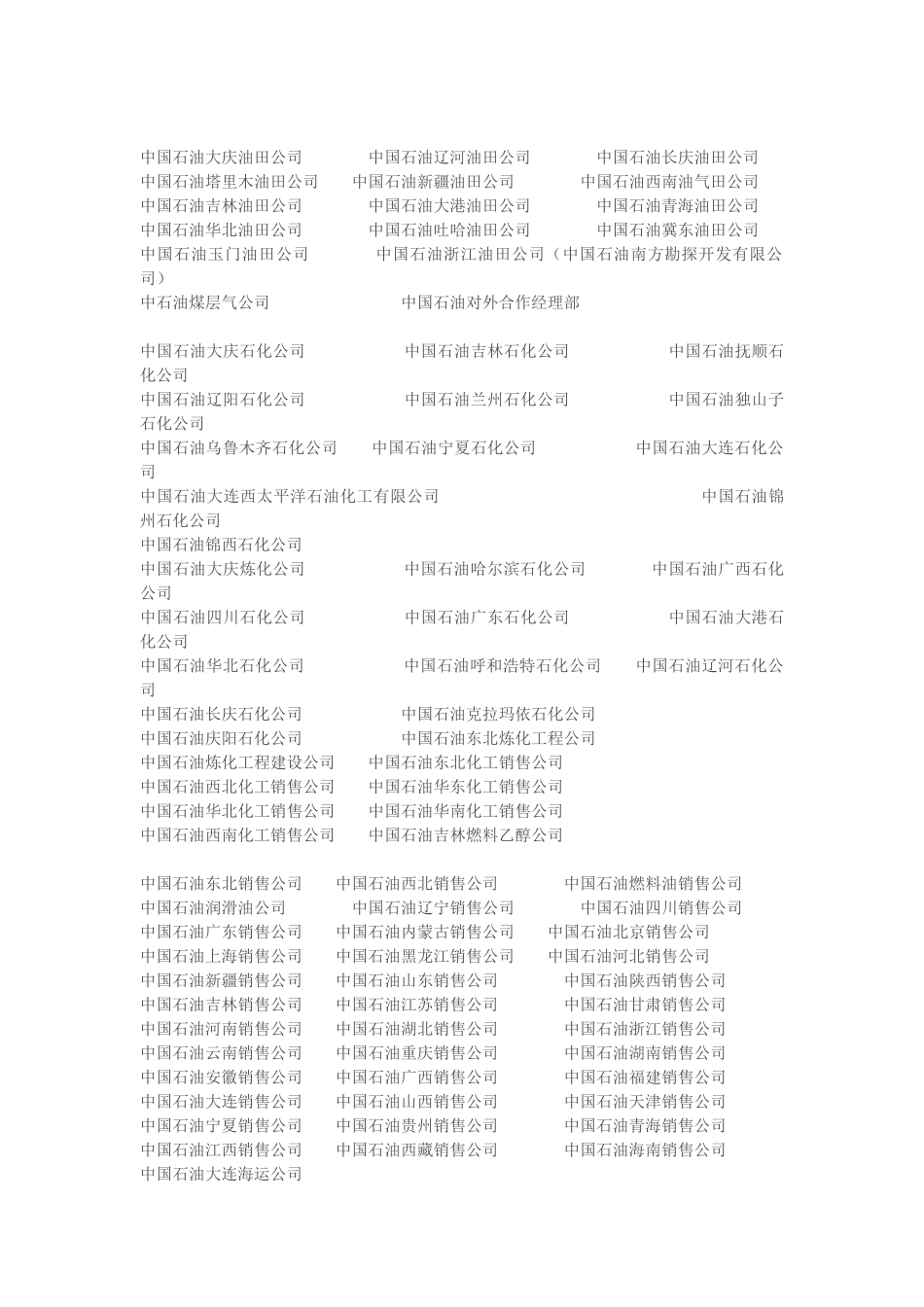 中国石油大庆油田公司 中国石油辽河油田公司 中国石油长庆油田公司
中国石油塔里木油田公司 中国石油新疆油田公司 中国石油西南油气田公司
中国石油吉林油田公司 中国石油大港油田公司 中国石油青海油田公司
中国石油华北油田公司 中国石油吐哈油田公司 中国石油冀东油田公司
中国石油玉门油田公司 中国石油浙江油田公司（中国石油南方勘探开发有限公司）
中石油煤层气公司 中国石油对外合作经理部

中国石油大庆石化公司 中国石油吉林石化公司 中国石油抚顺石化公司
中国石油辽阳石化公司 中国石油兰州石化公司 中国石油独山子石化公司
中国石油乌鲁木齐石化公司 中国石油宁夏石化公司 中国石油大连石化公司
中国石油大连西太平洋石油化工有限公司 中国石油锦州石化公司
中国石油锦西石化公司
中国石油大庆炼化公司 中国石油哈尔滨石化公司 中国石油广西石化公司
中国石油四川石化公司 中国石油广东石化公司 中国石油大港石化公司
中国石油华北石化公司 中国石油呼和浩特石化公司 中国石油辽河石化公司
中国石油长庆石化公司 中国石油克拉玛依石化公司
中国石油庆阳石化公司 中国石油东北炼化工程公司
中国石油炼化工程建设公司 中国石油东北化工销售公司
中国石油西北化工销售公司 中国石油华东化工销售公司
中国石油华北化工销售公司 中国石油华南化工销售公司
中国石油西南化工销售公司 中国石油吉林燃料乙醇公司

中国石油东北销售公司 中国石油西北销售公司 中国石油燃料油销售公司
中国石油润滑油公司 中国石油辽宁销售公司 中国石油四川销售公司
中国石油广东销售公司 中国石油内蒙古销售公司 中国石油北京销售公司
中国石油上海销售公司 中国石油黑龙江销售公司 中国石油河北销售公司
中国石油新疆销售公司 中国石油山东销售公司 中国石油陕西销售公司
中国石油吉林销售公司 中国石油江苏销售公司 中国石油甘肃销售公司
中国石油河南销售公司 中国石油湖北销售公司 中国石油浙江销售公司
中国石油云南销售公司 中国石油重庆销售公司 中国石油湖南销售公司
中国石油安徽销售公司 中国石油广西销售公司 中国石油福建销售公司
中国石油大连销售公司 中国石油山西销售公司 中国石油天津销售公司
中国石油宁夏销售公司 中国石油贵州销售公司 中国石油青海销售公司
中国石油江西销售公司 中国石油西藏销售公司 中国石油海南销售公司
中国石油大连海运公司